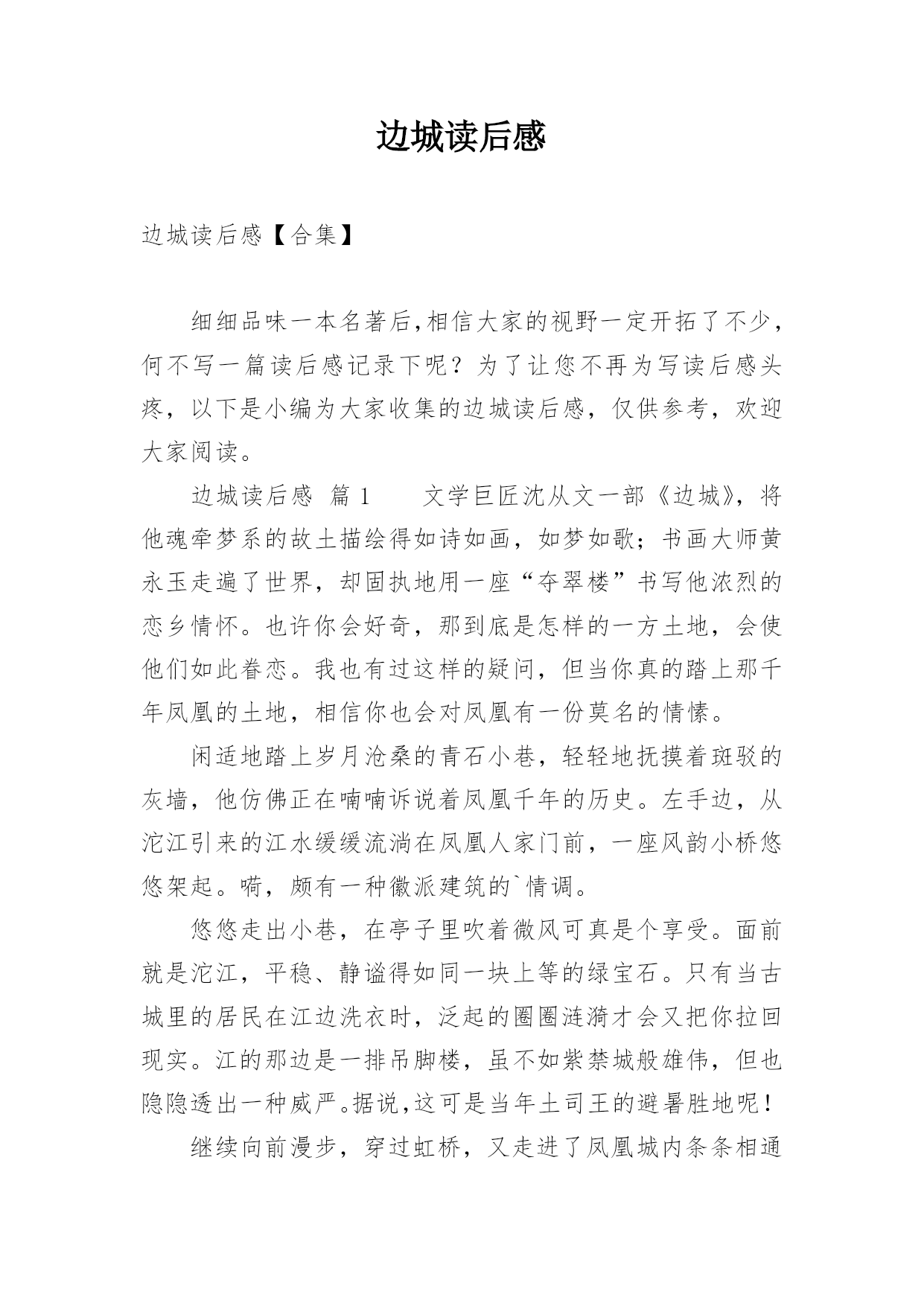 边城读后感

边城读后感【合集】

细细品味一本名著后,相信大家的视野一定开拓了不少,何不写一篇读后感记录下呢？为了让您不再为写读后感头疼，以下是小编为大家收集的边城读后感，仅供参考，欢迎大家阅读。

边城读后感 篇1　　文学巨匠沈从文一部《边城》，将他魂牵梦系的故土描绘得如诗如画，如梦如歌；书画大师黄永玉走遍了世界，却固执地用一座“夺翠楼”书写他浓烈的恋乡情怀。也许你会好奇，那到底是怎样的一方土地，会使他们如此眷恋。我也有过这样的疑问，但当你真的踏上那千年凤凰的土地，相信你也会对凤凰有一份莫名的情愫。

闲适地踏上岁月沧桑的青石小巷，轻轻地抚摸着斑驳的灰墙，他仿佛正在喃喃诉说着凤凰千年的历史。左手边，从沱江引来的江水缓缓流淌在凤凰人家门前，一座风韵小桥悠悠架起。嗬，颇有一种徽派建筑的`情调。

悠悠走出小巷，在亭子里吹着微风可真是个享受。面前就是沱江，平稳、静谧得如同一块上等的绿宝石。只有当古城里的居民在江边洗衣时，泛起的圈圈涟漪才会又把你拉回现实。江的那边是一排吊脚楼，虽不如紫禁城般雄伟，但也隐隐透出一种威严。据说,这可是当年土司王的避暑胜地呢！

继续向前漫步，穿过虹桥，又走进了凤凰城内条条相通